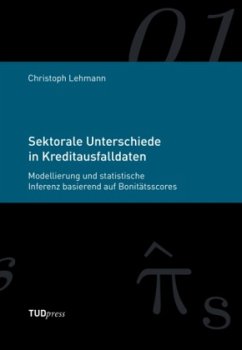 01

Christoph Lehmann

Sektorale Unterschiede in Kreditausfalldaten

Modellierung und statistische Inferenz basierend auf Bonitätsscores

$\hat{\pi}_s$

TUDpress